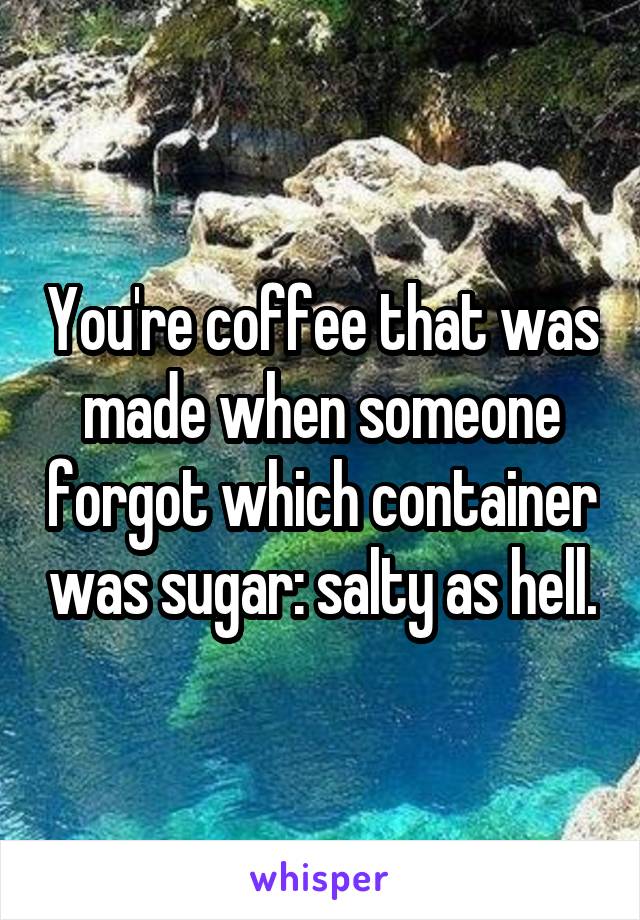 You're coffee that was made when someone forgot which container was sugar: salty as hell.

whisper